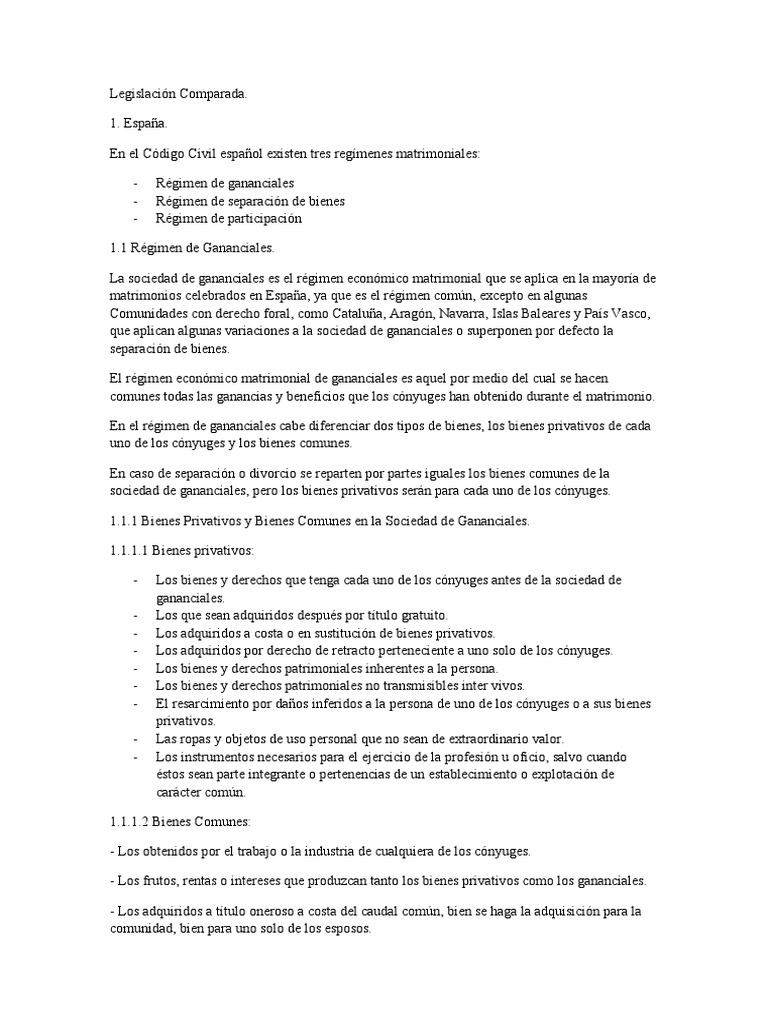 Legislación Comparada.

1. España.

En el Código Civil español existen tres regímenes matrimoniales:

- Régimen de gananciales
- Régimen de separación de bienes
- Régimen de participación

1.1 Régimen de Gananciales.

La sociedad de gananciales es el régimen económico matrimonial que se aplica en la mayoría de matrimonios celebrados en España, ya que es el régimen común, excepto en algunas Comunidades con derecho foral, como Cataluña, Aragón, Navarra, Islas Baleares y País Vasco, que aplican algunas variaciones a la sociedad de gananciales o superponen por defecto la separación de bienes.

El régimen económico matrimonial de gananciales es aquel por medio del cual se hacen comunes todas las ganancias y beneficios que los cónyuges han obtenido durante el matrimonio.

En el régimen de gananciales cabe diferenciar dos tipos de bienes, los bienes privativos de cada uno de los cónyuges y los bienes comunes.

En caso de separación o divorcio se reparten por partes iguales los bienes comunes de la sociedad de gananciales, pero los bienes privativos serán para cada uno de los cónyuges.

1.1.1 Bienes Privativos y Bienes Comunes en la Sociedad de Gananciales.

1.1.1.1 Bienes privativos:

- Los bienes y derechos que tenga cada uno de los cónyuges antes de la sociedad de gananciales.
- Los que sean adquiridos después por título gratuito.
- Los adquiridos a costa o en sustitución de bienes privativos.
- Los adquiridos por derecho de retracto perteneciente a uno solo de los cónyuges.
- Los bienes y derechos patrimoniales inherentes a la persona.
- Los bienes y derechos patrimoniales no transmisibles inter vivos.
- El resarcimiento por daños inferidos a la persona de uno de los cónyuges o a sus bienes privativos.
- Las ropas y objetos de uso personal que no sean de extraordinario valor.
- Los instrumentos necesarios para el ejercicio de la profesión u oficio, salvo cuando éstos sean parte integrante o pertenencias de un establecimiento o explotación de carácter común.

1.1.1.2 Bienes Comunes:

- Los obtenidos por el trabajo o la industria de cualquiera de los cónyuges.

- Los frutos, rentas o intereses que produzcan tanto los bienes privativos como los gananciales.

- Los adquiridos a título oneroso a costa del caudal común, bien se haga la adquisición para la comunidad, bien para uno solo de los esposos.